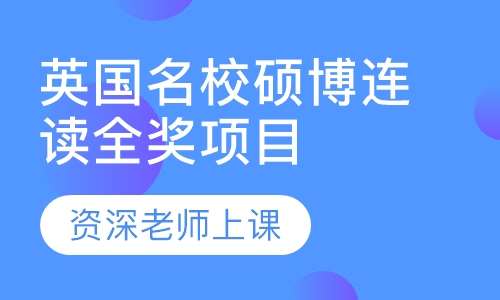 英国名校硕博连读全奖项目

资深老师上课